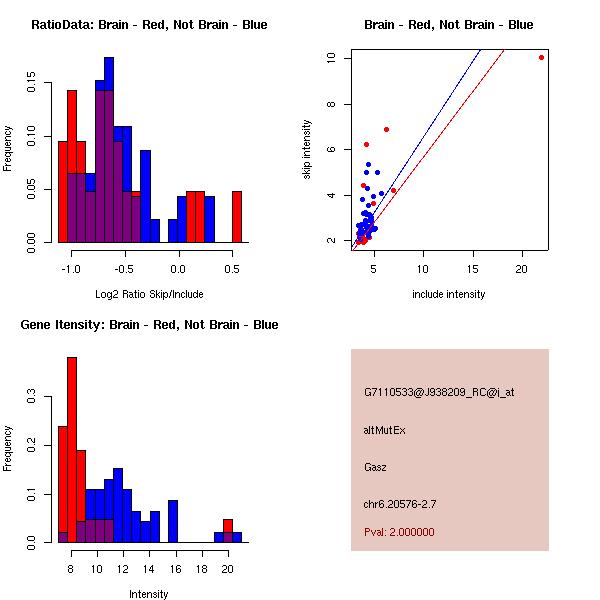 RatioData: Brain - Red, Not Brain - Blue

Frequency

0.00
0.05
0.10
0.15

-1.0
-0.5
0.0
0.5

Log2 Ratio Skip/Include

Brain - Red, Not Brain - Blue

skip intensity

2
4
6
8
10

5
10
15
20

include intensity

Gene Itensity: Brain - Red, Not Brain - Blue

Frequency

0.0
0.1
0.2
0.3

8
10
12
14
16
18
20

Intensity

G7110533@J938209_RC@i_at

altMutEx

Gasz

chr6.20576-2.7

Pval: 2.000000